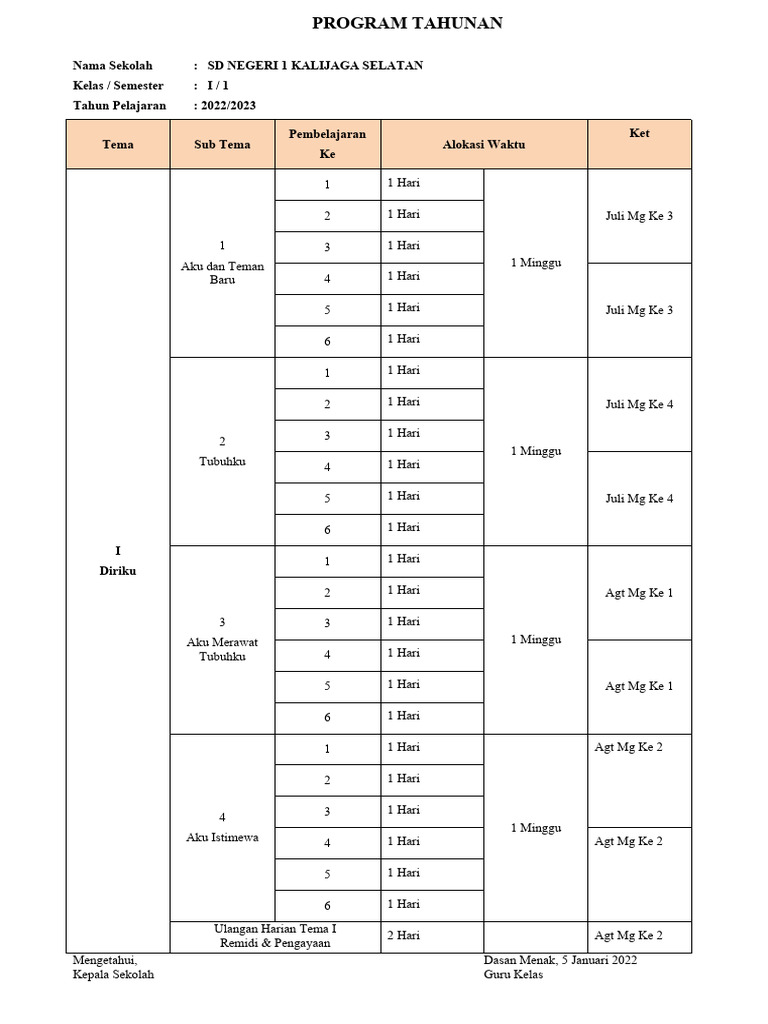 PROGRAM TAHUNAN

Nama Sekolah : SD NEGERI 1 KALIJAGA SELATAN
Kelas / Semester : I / 1
Tahun Pelajaran : 2022/2023

| Tema | Sub Tema | Pembelajaran Ke | Alokasi Waktu | | Ket |
|---|---|---|---|---|---|
| I Diriku | 1 Aku dan Teman Baru | 1 | 1 Hari | 1 Minggu | Juli Mg Ke 3 |
| | | 2 | 1 Hari | | |
| | | 3 | 1 Hari | | |
| | | 4 | 1 Hari | | Juli Mg Ke 3 |
| | | 5 | 1 Hari | | |
| | | 6 | 1 Hari | | |
| | 2 Tubuhku | 1 | 1 Hari | 1 Minggu | Juli Mg Ke 4 |
| | | 2 | 1 Hari | | |
| | | 3 | 1 Hari | | |
| | | 4 | 1 Hari | | Juli Mg Ke 4 |
| | | 5 | 1 Hari | | |
| | | 6 | 1 Hari | | |
| | 3 Aku Merawat Tubuhku | 1 | 1 Hari | 1 Minggu | Agt Mg Ke 1 |
| | | 2 | 1 Hari | | |
| | | 3 | 1 Hari | | |
| | | 4 | 1 Hari | | Agt Mg Ke 1 |
| | | 5 | 1 Hari | | |
| | | 6 | 1 Hari | | |
| | 4 Aku Istimewa | 1 | 1 Hari | 1 Minggu | Agt Mg Ke 2 |
| | | 2 | 1 Hari | | |
| | | 3 | 1 Hari | | |
| | | 4 | 1 Hari | | Agt Mg Ke 2 |
| | | 5 | 1 Hari | | |
| | | 6 | 1 Hari | | |
| | Ulangan Harian Tema I Remidi & Pengayaan | | 2 Hari | | Agt Mg Ke 2 |

Mengetahui,
Kepala Sekolah

Dasan Menak, 5 Januari 2022
Guru Kelas